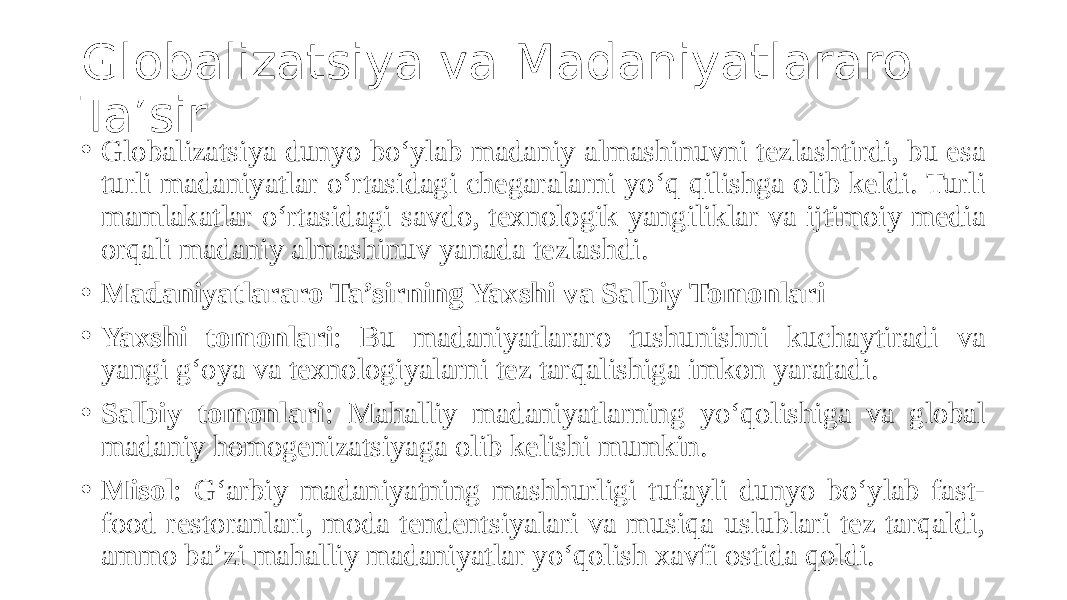 Globalizatsiya va Madaniyatlararo Ta’sir

• Globalizatsiya dunyo bo‘ylab madaniy almashinuvni tezlashtirdi, bu esa turli madaniyatlar o‘rtasidagi chegaralarni yo‘q qilishga olib keldi. Turli mamlakatlar o‘rtasidagi savdo, texnologik yangiliklar va ijtimoiy media orqali madaniy almashinuv yanada tezlashdi.

• Madaniyatlararo Ta’sirning Yaxshi va Salbiy Tomonlari

• Yaxshi tomonlari: Bu madaniyatlararo tushunishni kuchaytiradi va yangi g‘oya va texnologiyalarni tez tarqalishiga imkon yaratadi.

• Salbiy tomonlari: Mahalliy madaniyatlarning yo‘qolishiga va global madaniy homogenizatsiyaga olib kelishi mumkin.

• Misol: G‘arbiy madaniyatning mashhurligi tufayli dunyo bo‘ylab fast-food restoranlari, moda tendentsiyalari va musiqa uslublari tez tarqaldi, ammo ba’zi mahalliy madaniyatlar yo‘qolish xavfi ostida qoldi.